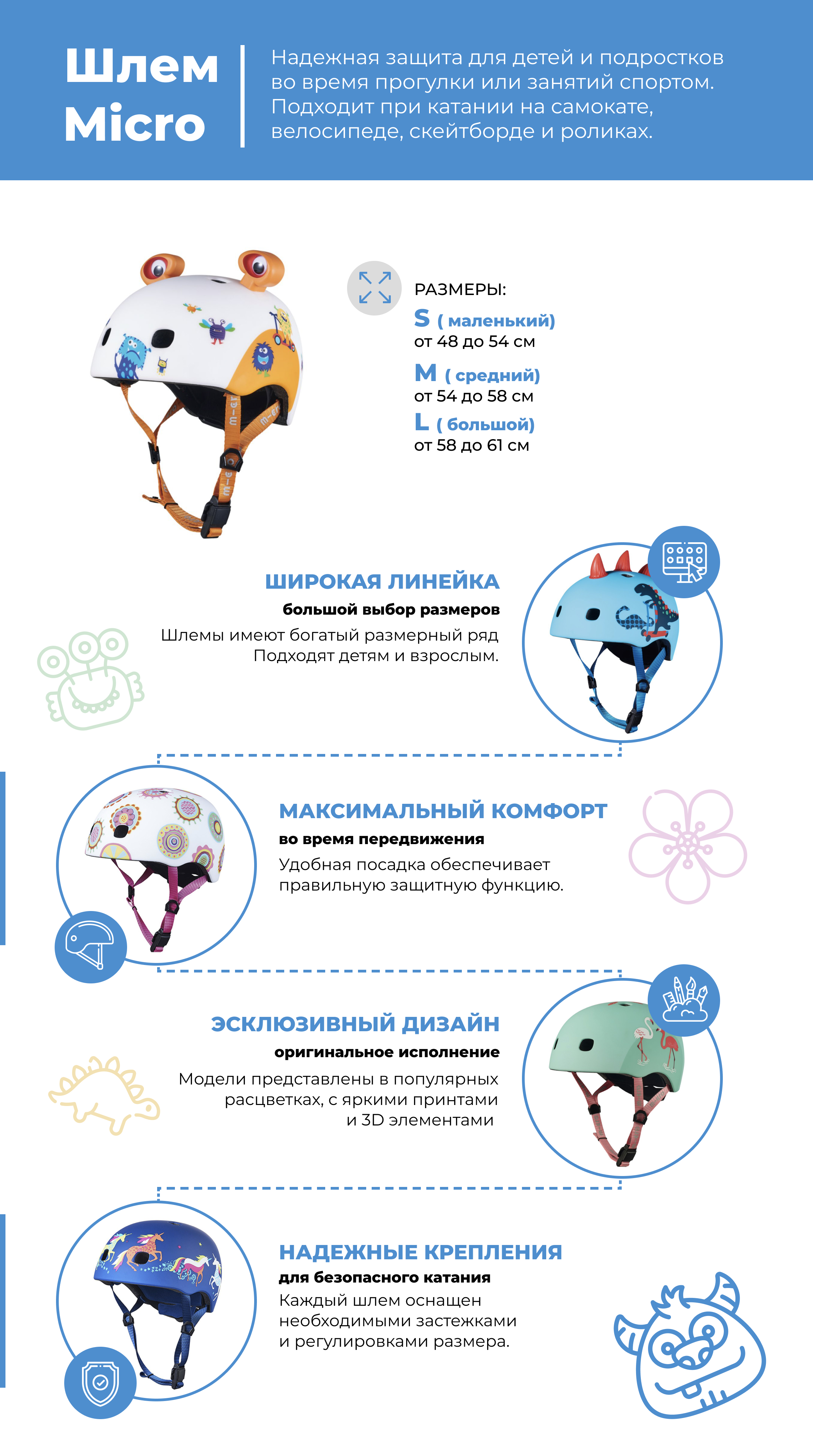 Шлем Micro

Надежная защита для детей и подростков во время прогулки или занятий спортом. Подходит при катании на самокате, велосипеде, скейтборде и роликах.

РАЗМЕРЫ:
S ( маленький)
от 48 до 54 см
M ( средний)
от 54 до 58 см
L ( большой)
от 58 до 61 см

ШИРОКАЯ ЛИНЕЙКА
большой выбор размеров
Шлемы имеют богатый размерный ряд
Подходят детям и взрослым.

МАКСИМАЛЬНЫЙ КОМФОРТ
во время передвижения
Удобная посадка обеспечивает правильную защитную функцию.

ЭСКЛЮЗИВНЫЙ ДИЗАЙН
оригинальное исполнение
Модели представлены в популярных расцветках, с яркими принтами и 3D элементами

НАДЕЖНЫЕ КРЕПЛЕНИЯ
для безопасного катания
Каждый шлем оснащен необходимыми застежками и регулировками размера.